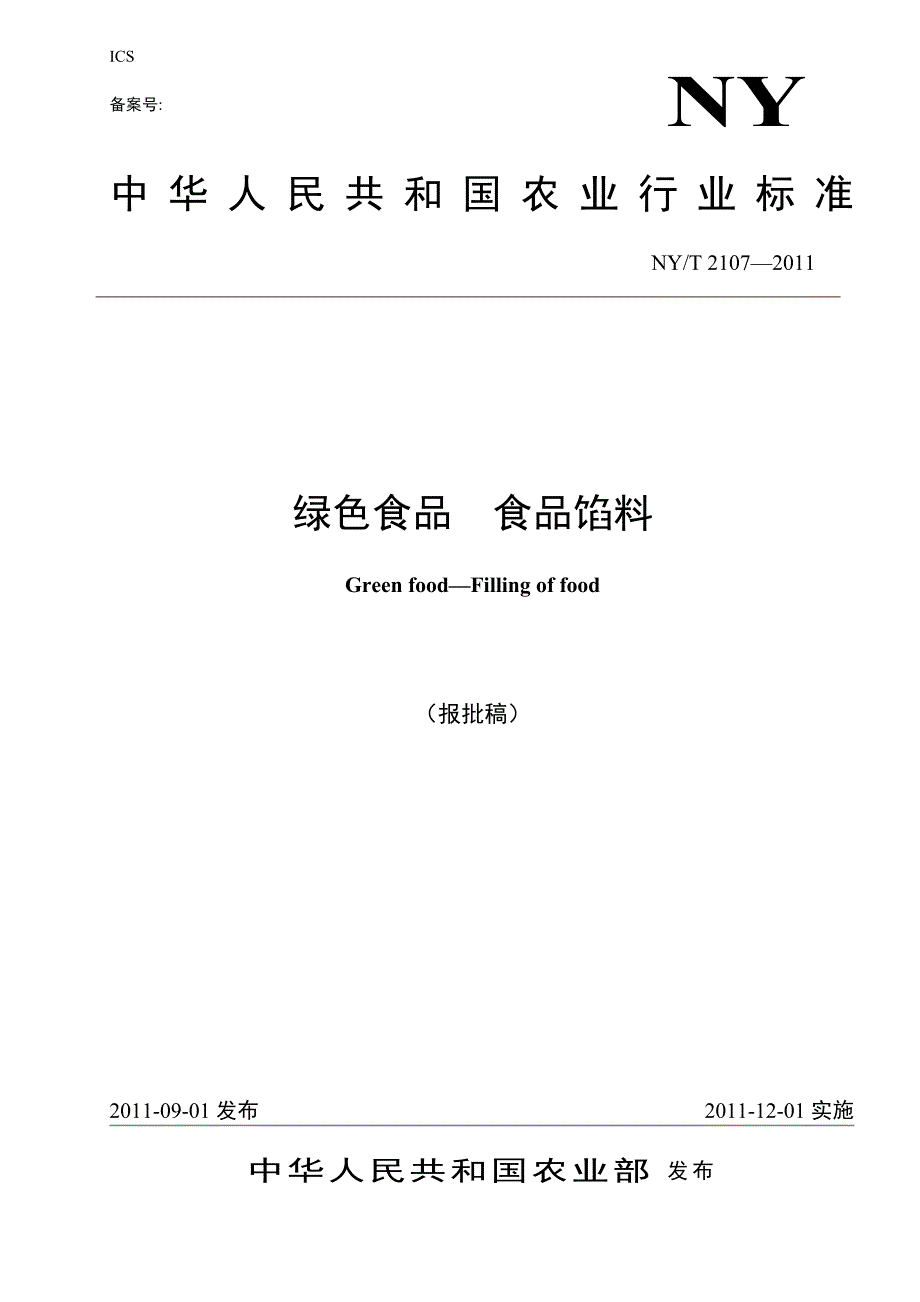 ICS

备案号:

NY

中华人民共和国农业行业标准

NY/T 2107—2011

绿色食品　食品馅料

Green food—Filling of food

（报批稿）

2011-09-01 发布

2011-12-01 实施

中华人民共和国农业部 发布